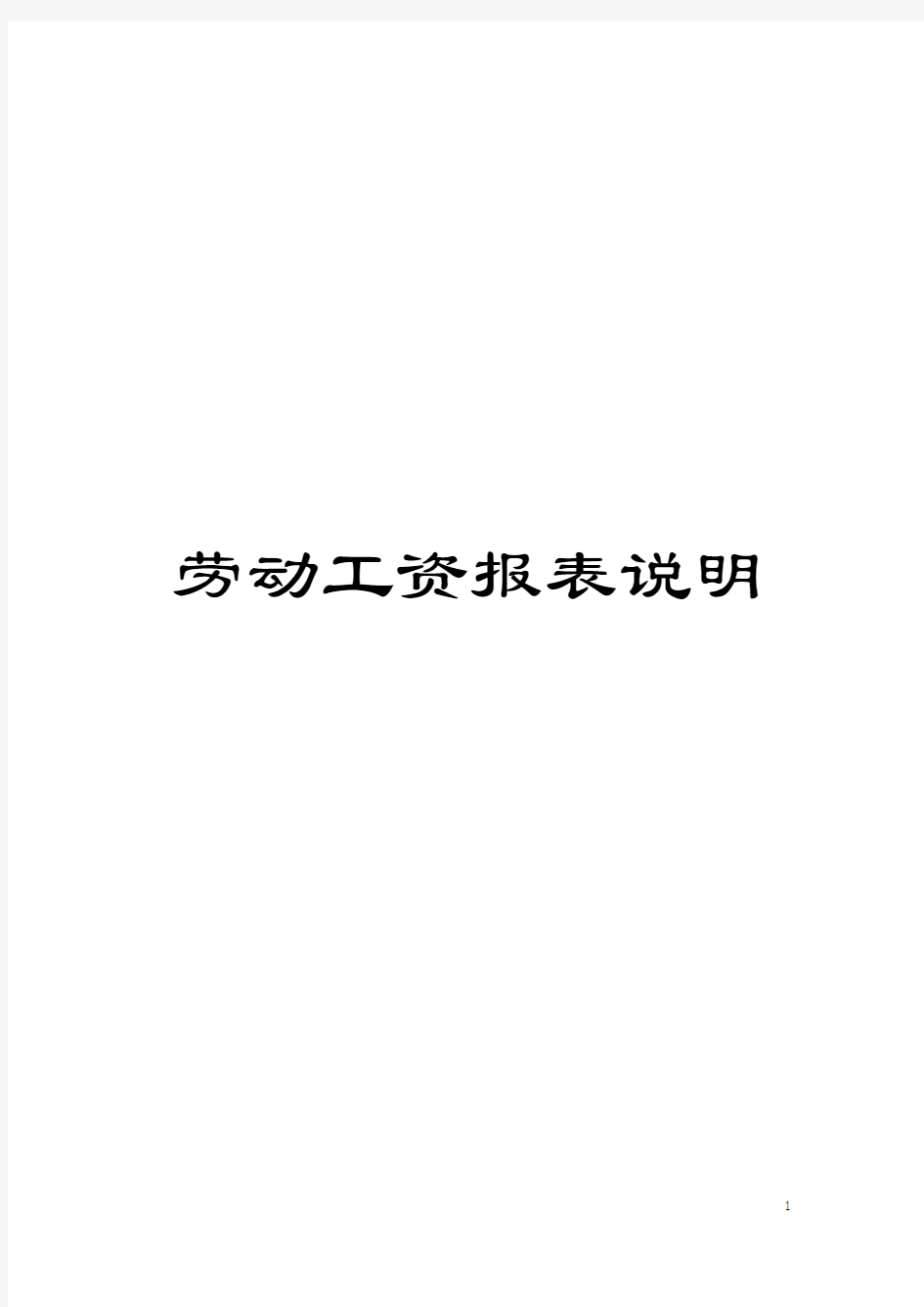 劳动工资报表说明

1